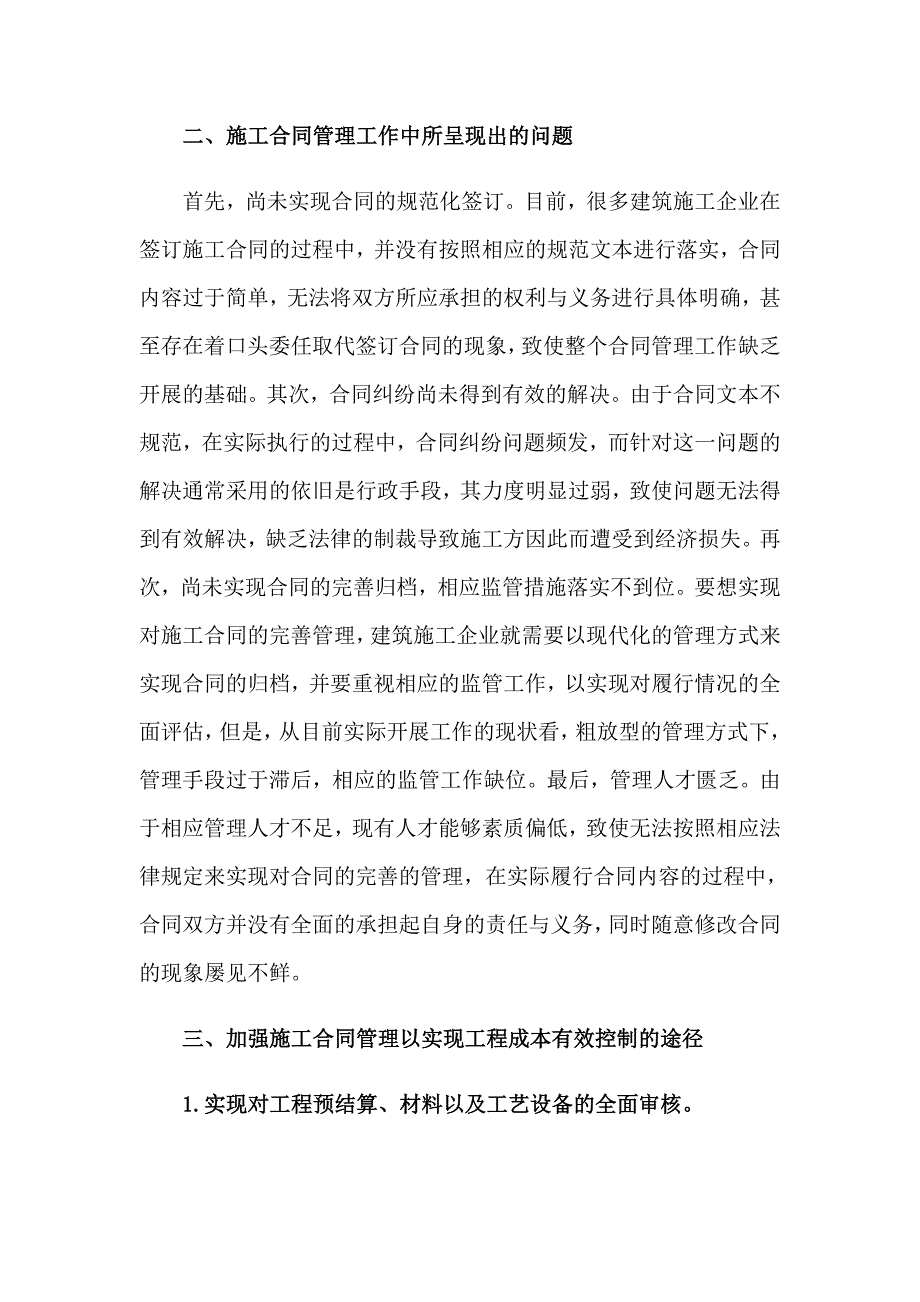 二、施工合同管理工作中所呈现出的问题

首先，尚未实现合同的规范化签订。目前，很多建筑施工企业在签订施工合同的过程中，并没有按照相应的规范文本进行落实，合同内容过于简单，无法将双方所应承担的权利与义务进行具体明确，甚至存在着口头委任取代签订合同的现象，致使整个合同管理工作缺乏开展的基础。其次，合同纠纷尚未得到有效的解决。由于合同文本不规范，在实际执行的过程中，合同纠纷问题频发，而针对这一问题的解决通常采用的依旧是行政手段，其力度明显过弱，致使问题无法得到有效解决，缺乏法律的制裁导致施工方因此而遭受到经济损失。再次，尚未实现合同的完善归档，相应监管措施落实不到位。要想实现对施工合同的完善管理，建筑施工企业就需要以现代化的管理方式来实现合同的归档，并要重视相应的监管工作，以实现对履行情况的全面评估，但是，从目前实际开展工作的现状看，粗放型的管理方式下，管理手段过于滞后，相应的监管工作缺位。最后，管理人才匮乏。由于相应管理人才不足，现有人才能够素质偏低，致使无法按照相应法律规定来实现对合同的完善的管理，在实际履行合同内容的过程中，合同双方并没有全面的承担起自身的责任与义务，同时随意修改合同的现象屡见不鲜。

三、加强施工合同管理以实现工程成本有效控制的途径

1. 实现对工程预结算、材料以及工艺设备的全面审核。